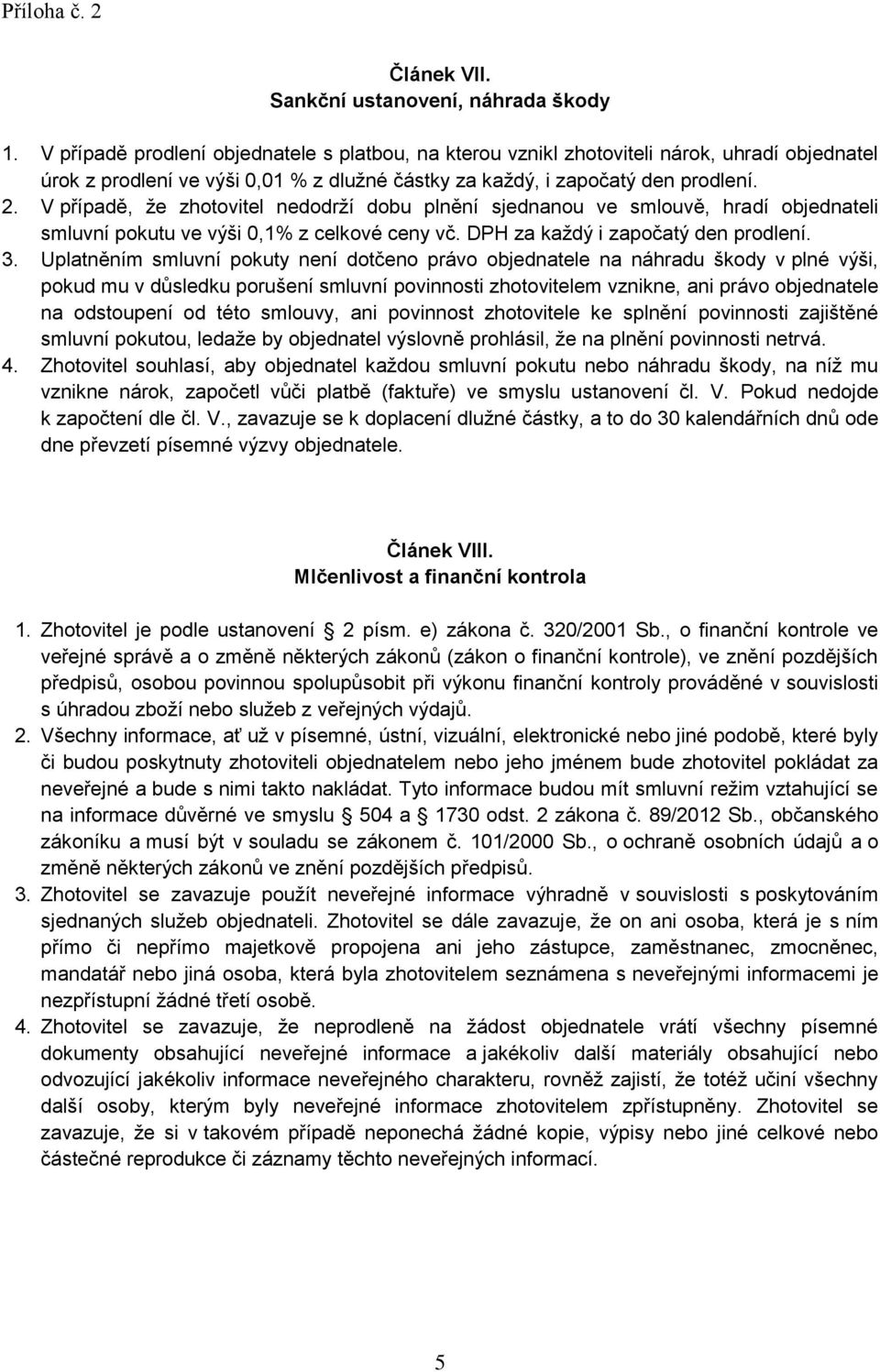 Příloha č. 2

Článek VII.
Sankční ustanovení, náhrada škody

1. V případě prodlení objednatele s platbou, na kterou vznikl zhotoviteli nárok, uhradí objednatel úrok z prodlení ve výši 0,01 % z dlužné částky za každý, i započatý den prodlení.
2. V případě, že zhotovitel nedodrží dobu plnění sjednanou ve smlouvě, hradí objednateli smluvní pokutu ve výši 0,1% z celkové ceny vč. DPH za každý i započatý den prodlení.
3. Uplatněním smluvní pokuty není dotčeno právo objednatele na náhradu škody v plné výši, pokud mu v důsledku porušení smluvní povinnosti zhotovitelem vznikne, ani právo objednatele na odstoupení od této smlouvy, ani povinnost zhotovitele ke splnění povinnosti zajištěné smluvní pokutou, ledaže by objednatel výslovně prohlásil, že na plnění povinnosti netrvá.
4. Zhotovitel souhlasí, aby objednatel každou smluvní pokutu nebo náhradu škody, na níž mu vznikne nárok, započetl vůči platbě (faktuře) ve smyslu ustanovení čl. V. Pokud nedojde k započtení dle čl. V., zavazuje se k doplacení dlužné částky, a to do 30 kalendářních dnů ode dne převzetí písemné výzvy objednatele.

Článek VIII.
Mlčenlivost a finanční kontrola

1. Zhotovitel je podle ustanovení § 2 písm. e) zákona č. 320/2001 Sb., o finanční kontrole ve veřejné správě a o změně některých zákonů (zákon o finanční kontrole), ve znění pozdějších předpisů, osobou povinnou spolupůsobit při výkonu finanční kontroly prováděné v souvislosti s úhradou zboží nebo služeb z veřejných výdajů.
2. Všechny informace, ať už v písemné, ústní, vizuální, elektronické nebo jiné podobě, které byly či budou poskytnuty zhotoviteli objednatelem nebo jeho jménem bude zhotovitel pokládat za neveřejné a bude s nimi takto nakládat. Tyto informace budou mít smluvní režim vztahující se na informace důvěrné ve smyslu § 504 a § 1730 odst. 2 zákona č. 89/2012 Sb., občanského zákoníku a musí být v souladu se zákonem č. 101/2000 Sb., o ochraně osobních údajů a o změně některých zákonů ve znění pozdějších předpisů.
3. Zhotovitel se zavazuje použít neveřejné informace výhradně v souvislosti s poskytováním sjednaných služeb objednateli. Zhotovitel se dále zavazuje, že on ani osoba, která je s ním přímo či nepřímo majetkově propojena ani jeho zástupce, zaměstnanec, zmocněnec, mandatář nebo jiná osoba, která byla zhotovitelem seznámena s neveřejnými informacemi je nezpřístupní žádné třetí osobě.
4. Zhotovitel se zavazuje, že neprodleně na žádost objednatele vrátí všechny písemné dokumenty obsahující neveřejné informace a jakékoliv další materiály obsahující nebo odvozující jakékoliv informace neveřejného charakteru, rovněž zajistí, že totéž učiní všechny další osoby, kterým byly neveřejné informace zhotovitelem zpřístupněny. Zhotovitel se zavazuje, že si v takovém případě neponechá žádné kopie, výpisy nebo jiné celkové nebo částečné reprodukce či záznamy těchto neveřejných informací.

5